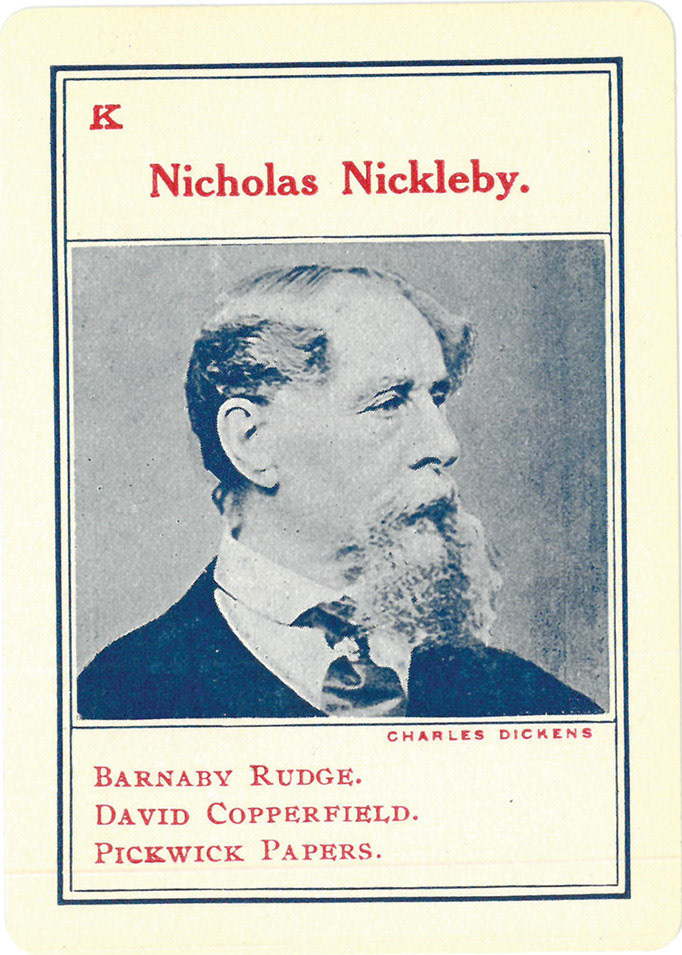 K

Nicholas Nickleby.

CHARLES DICKENS

BARNABY RUDGE.
DAVID COPPERFIELD.
PICKWICK PAPERS.